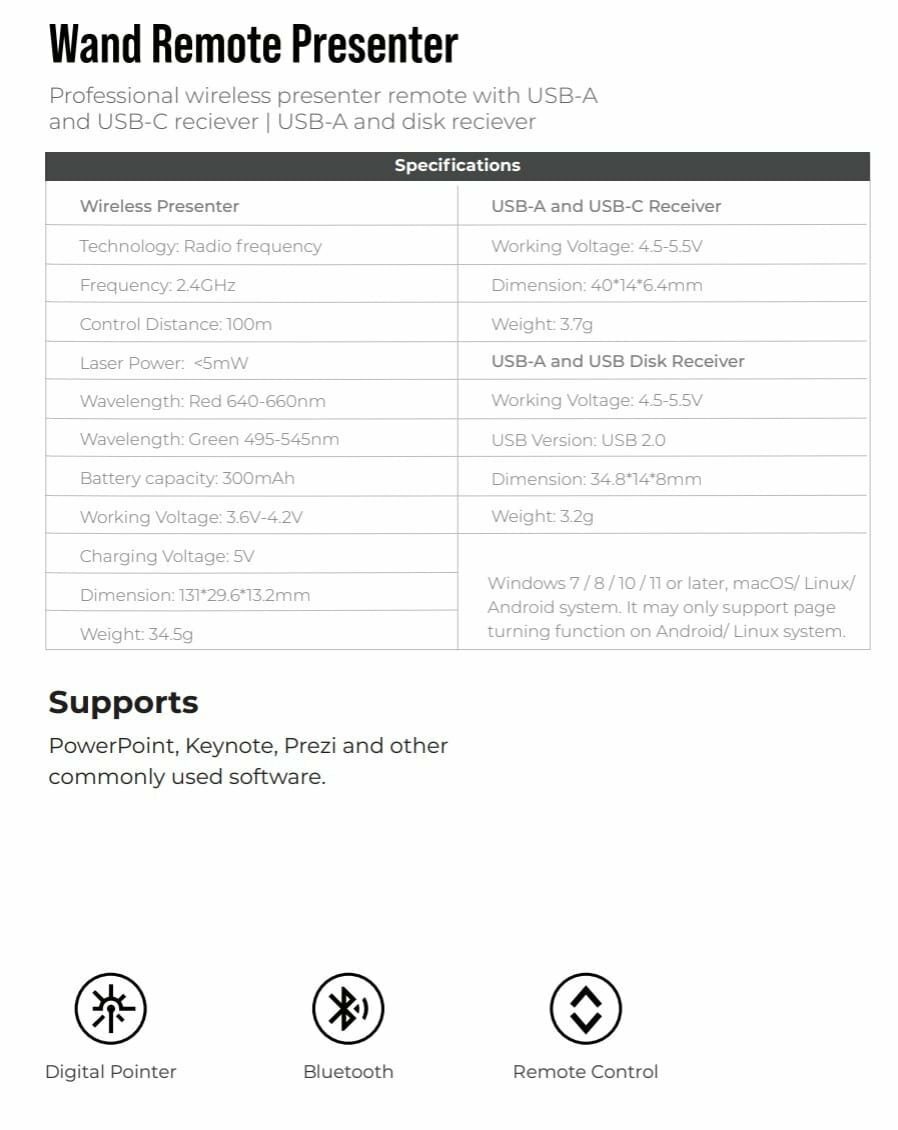 Wand Remote Presenter

Professional wireless presenter remote with USB-A and USB-C reciever | USB-A and disk reciever

| Specifications | |
|---|---|
| Wireless Presenter | USB-A and USB-C Receiver |
| Technology: Radio frequency | Working Voltage: 4.5-5.5V |
| Frequency: 2.4GHz | Dimension: 40*14*6.4mm |
| Control Distance: 100m | Weight: 3.7g |
| Laser Power: <5mW | USB-A and USB Disk Receiver |
| Wavelength: Red 640-660nm | Working Voltage: 4.5-5.5V |
| Wavelength: Green 495-545nm | USB Version: USB 2.0 |
| Battery capacity: 300mAh | Dimension: 34.8*14*8mm |
| Working Voltage: 3.6V-4.2V | Weight: 3.2g |
| Charging Voltage: 5V | Windows 7 / 8 / 10 / 11 or later, macOS/ Linux/ Android system. It may only support page turning function on Android/ Linux system. |
| Dimension: 131*29.6*13.2mm | |
| Weight: 34.5g | |

Supports

PowerPoint, Keynote, Prezi and other commonly used software.

Digital Pointer

Bluetooth

Remote Control